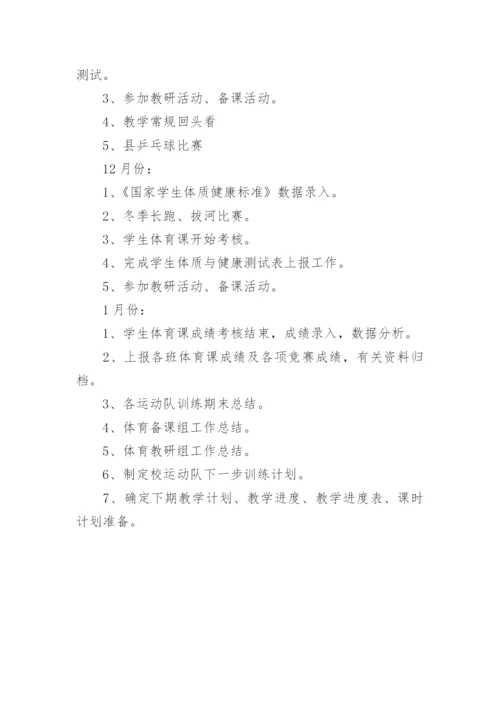 测试。

3、参加教研活动、备课活动。

4、教学常规回头看

5、县乒乓球比赛

12月份：

1、《国家学生体质健康标准》数据录入。

2、冬季长跑、拔河比赛。

3、学生体育课开始考核。

4、完成学生体质与健康测试表上报工作。

5、参加教研活动、备课活动。

1月份：

1、学生体育课成绩考核结束，成绩录入，数据分析。

2、上报各班体育课成绩及各项竞赛成绩，有关资料归档。

3、各运动队训练期末总结。

4、体育备课组工作总结。

5、体育教研组工作总结。

6、制定校运动队下一步训练计划。

7、确定下期教学计划、教学进度、教学进度表、课时计划准备。